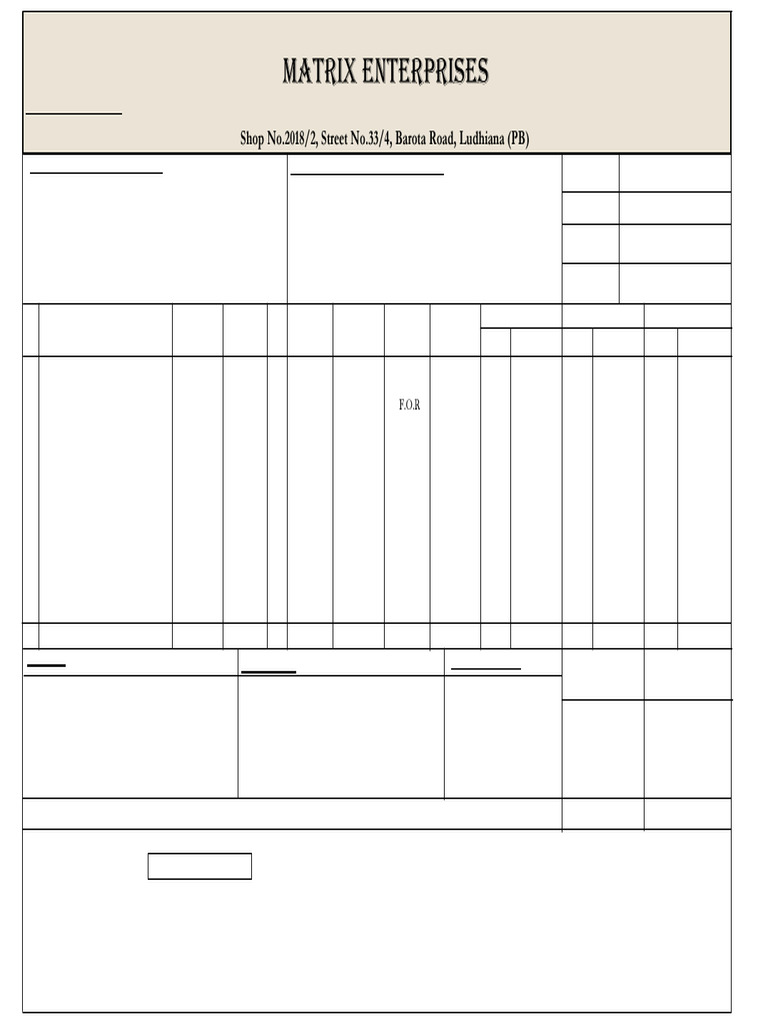 MATRIX ENTERPRISES

Shop No.2018/2, Street No.33/4, Barota Road, Ludhiana (PB)

F.O.R